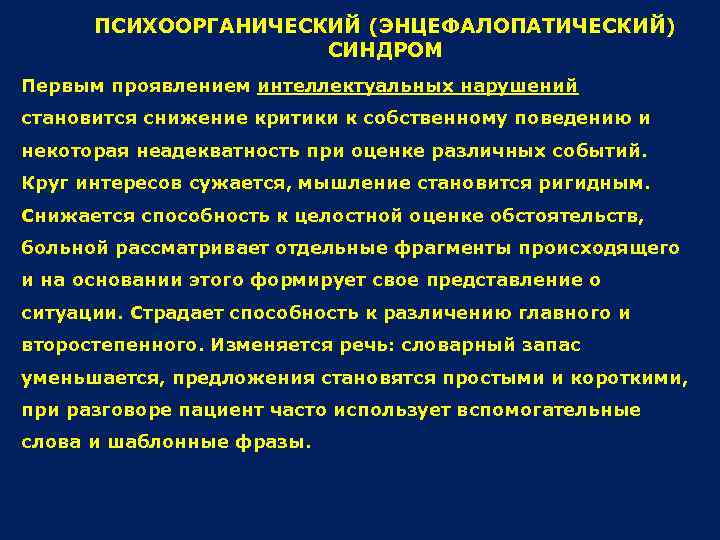 ПСИХООРГАНИЧЕСКИЙ (ЭНЦЕФАЛОПАТИЧЕСКИЙ) СИНДРОМ

Первым проявлением интеллектуальных нарушений становится снижение критики к собственному поведению и некоторая неадекватность при оценке различных событий. Круг интересов сужается, мышление становится ригидным. Снижается способность к целостной оценке обстоятельств, больной рассматривает отдельные фрагменты происходящего и на основании этого формирует свое представление о ситуации. Страдает способность к различению главного и второстепенного. Изменяется речь: словарный запас уменьшается, предложения становятся простыми и короткими, при разговоре пациент часто использует вспомогательные слова и шаблонные фразы.